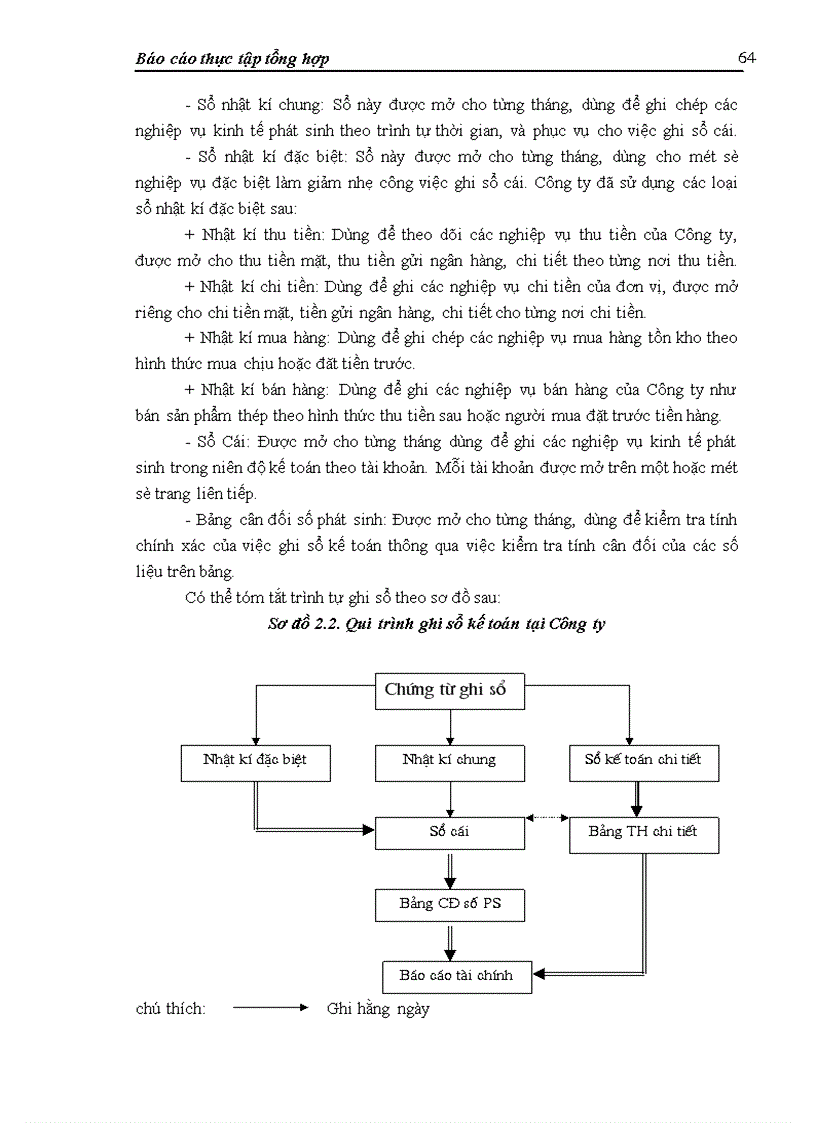 Báo cáo thực tập tổng hợp

64

- Sổ nhật kí chung: Sổ này được mở cho từng tháng, dùng để ghi chép các nghiệp vụ kinh tế phát sinh theo trình tự thời gian, và phục vụ cho việc ghi sổ cái.

- Sổ nhật kí đặc biệt: Sổ này được mở cho từng tháng, dùng cho mét sè nghiệp vụ đặc biệt làm giảm nhẹ công việc ghi sổ cái. Công ty đã sử dụng các loại sổ nhật kí đặc biệt sau:

+ Nhật kí thu tiền: Dùng để theo dõi các nghiệp vụ thu tiền của Công ty, được mở cho thu tiền mặt, thu tiền gửi ngân hàng, chi tiết theo từng nơi thu tiền.

+ Nhật kí chi tiền: Dùng để ghi các nghiệp vụ chi tiền của đơn vị, được mở riêng cho chi tiền mặt, tiền gửi ngân hàng, chi tiết cho từng nơi chi tiền.

+ Nhật kí mua hàng: Dùng để ghi chép các nghiệp vụ mua hàng tồn kho theo hình thức mua chịu hoặc đặt tiền trước.

+ Nhật kí bán hàng: Dùng để ghi các nghiệp vụ bán hàng của Công ty như bán sản phẩm thép theo hình thức thu tiền sau hoặc người mua đặt trước tiền hàng.

- Sổ Cái: Được mở cho từng tháng dùng để ghi các nghiệp vụ kinh tế phát sinh trong niên độ kế toán theo tài khoản. Mỗi tài khoản được mở trên một hoặc mét sè trang liên tiếp.

- Bảng cân đối số phát sinh: Được mở cho từng tháng, dùng để kiểm tra tính chính xác của việc ghi sổ kế toán thông qua việc kiểm tra tính cân đối của các số liệu trên bảng.

Có thể tóm tắt trình tự ghi sổ theo sơ đồ sau:

Sơ đồ 2.2. Qui trình ghi sổ kế toán tại Công ty

Chứng từ ghi sổ

Nhật kí đặc biệt

Nhật kí chung

Sổ kế toán chi tiết

Sổ cái

Bảng TH chi tiết

Bảng CĐ số PS

Báo cáo tài chính

chú thích: Ghi hằng ngày